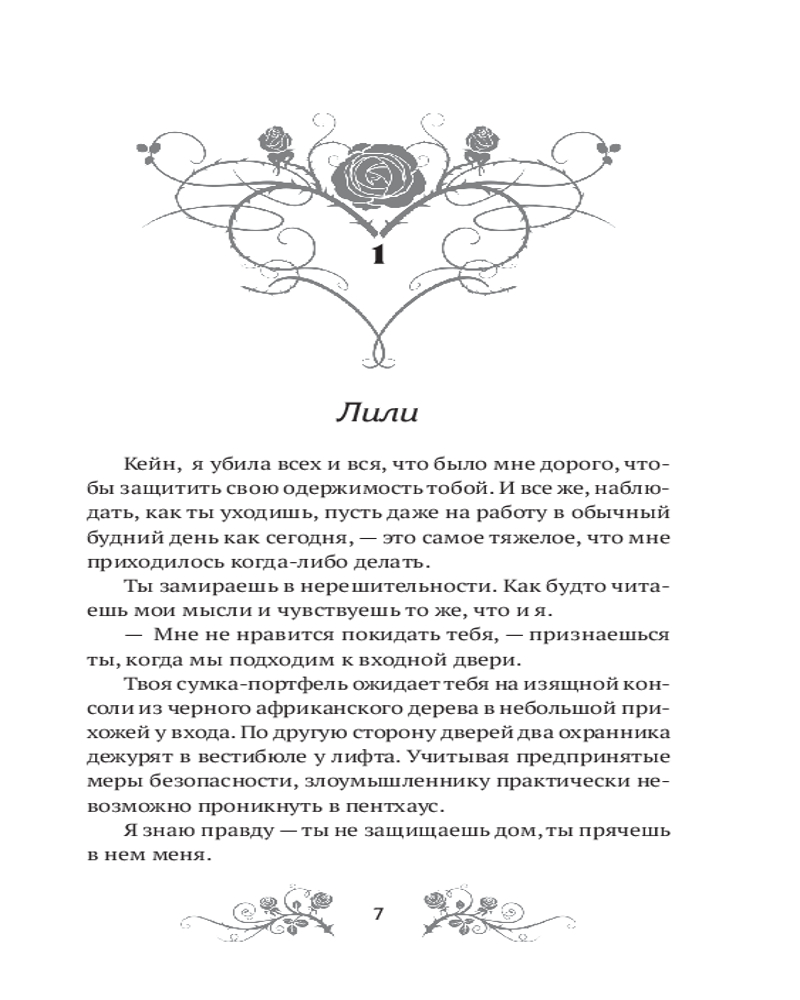 1

Лили

Кейн, я убила всех и вся, что было мне дорого, чтобы защитить свою одержимость тобой. И все же, наблюдать, как ты уходишь, пусть даже на работу в обычный будний день как сегодня, — это самое тяжелое, что мне приходилось когда-либо делать.

Ты замираешь в нерешительности. Как будто читаешь мои мысли и чувствуешь то же, что и я.

— Мне не нравится покидать тебя, — признаешься ты, когда мы подходим к входной двери.

Твоя сумка-портфель ожидает тебя на изящной консоли из черного африканского дерева в небольшой прихожей у входа. По другую сторону дверей два охранника дежурят в вестибюле у лифта. Учитывая предпринятые меры безопасности, злоумышленнику практически невозможно проникнуть в пентхаус.

Я знаю правду — ты не защищаешь дом, ты прячешь в нем меня.

7